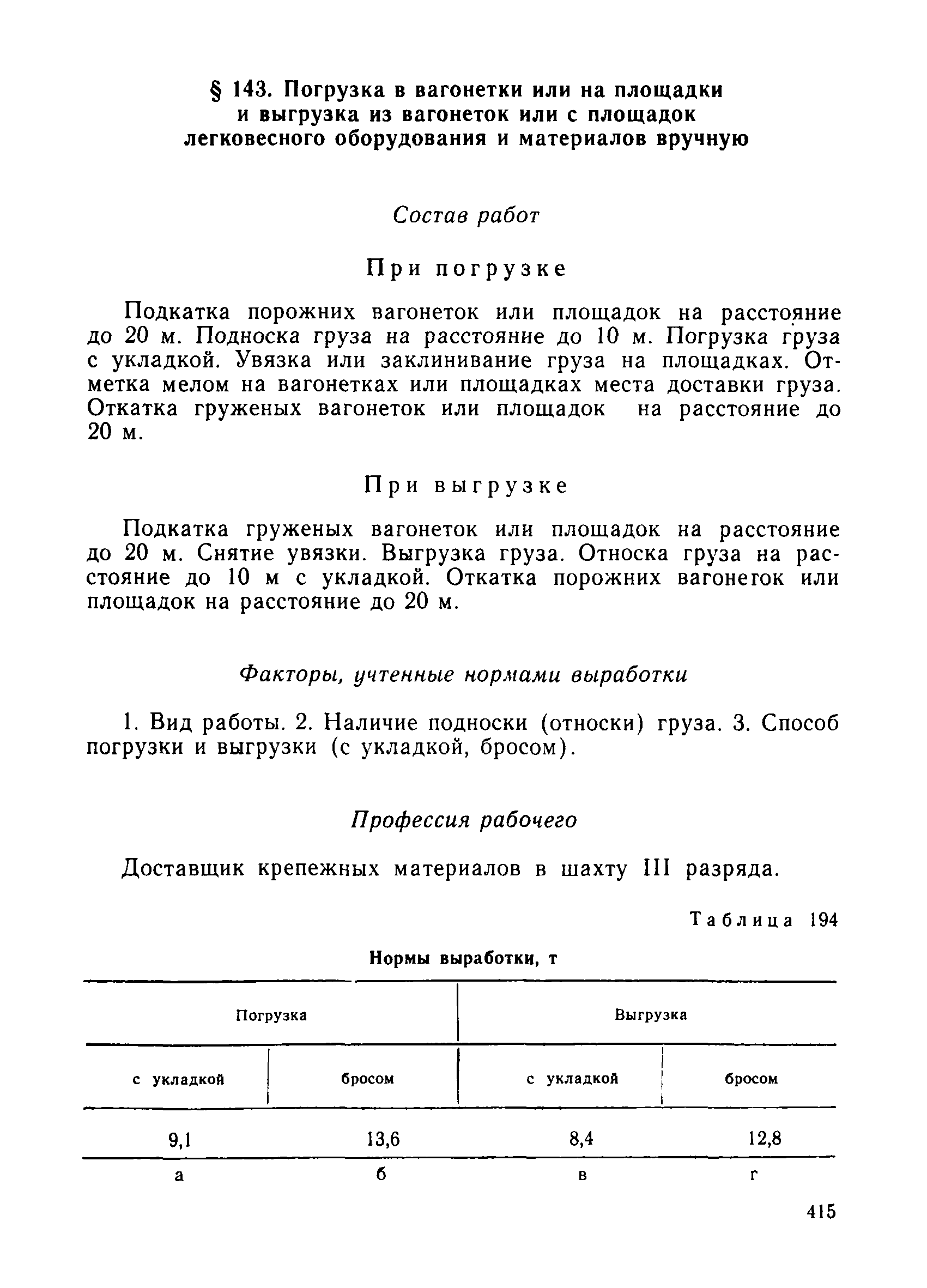 § 143. Погрузка в вагонетки или на площадки и выгрузка из вагонеток или с площадок легковесного оборудования и материалов вручную

Состав работ

При погрузке

Подкатка порожних вагонеток или площадок на расстояние до 20 м. Подноска груза на расстояние до 10 м. Погрузка груза с укладкой. Увязка или заклинивание груза на площадках. Отметка мелом на вагонетках или площадках места доставки груза. Откатка груженых вагонеток или площадок на расстояние до 20 м.

При выгрузке

Подкатка груженых вагонеток или площадок на расстояние до 20 м. Снятие увязки. Выгрузка груза. Относка груза на расстояние до 10 м с укладкой. Откатка порожних вагонеток или площадок на расстояние до 20 м.

Факторы, учтенные нормами выработки

1. Вид работы. 2. Наличие подноски (относки) груза. 3. Способ погрузки и выгрузки (с укладкой, бросом).

Профессия рабочего

Доставщик крепежных материалов в шахту III разряда.

Таблица 194

Нормы выработки, т

| Погрузка | | Выгрузка | |
|---|---|---|---|
| с укладкой | бросом | с укладкой | бросом |
| 9,1 | 13,6 | 8,4 | 12,8 |
| а | б | в | г |

415